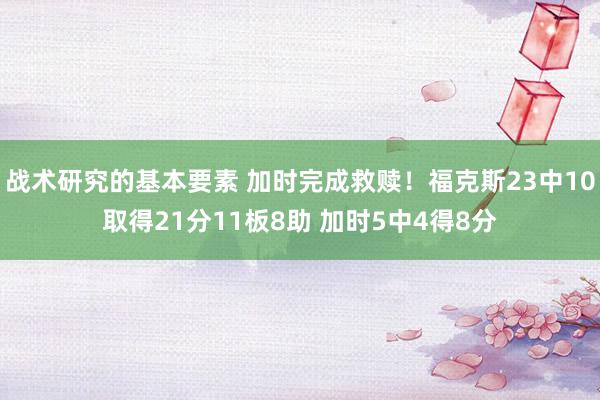 战术研究的基本要素 加时完成救赎！福克斯23中10取得21分11板8助 加时5中4得8分